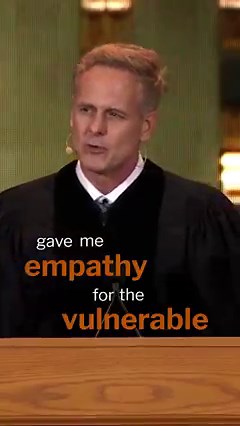 gave me
empathy
for the
vulnerable